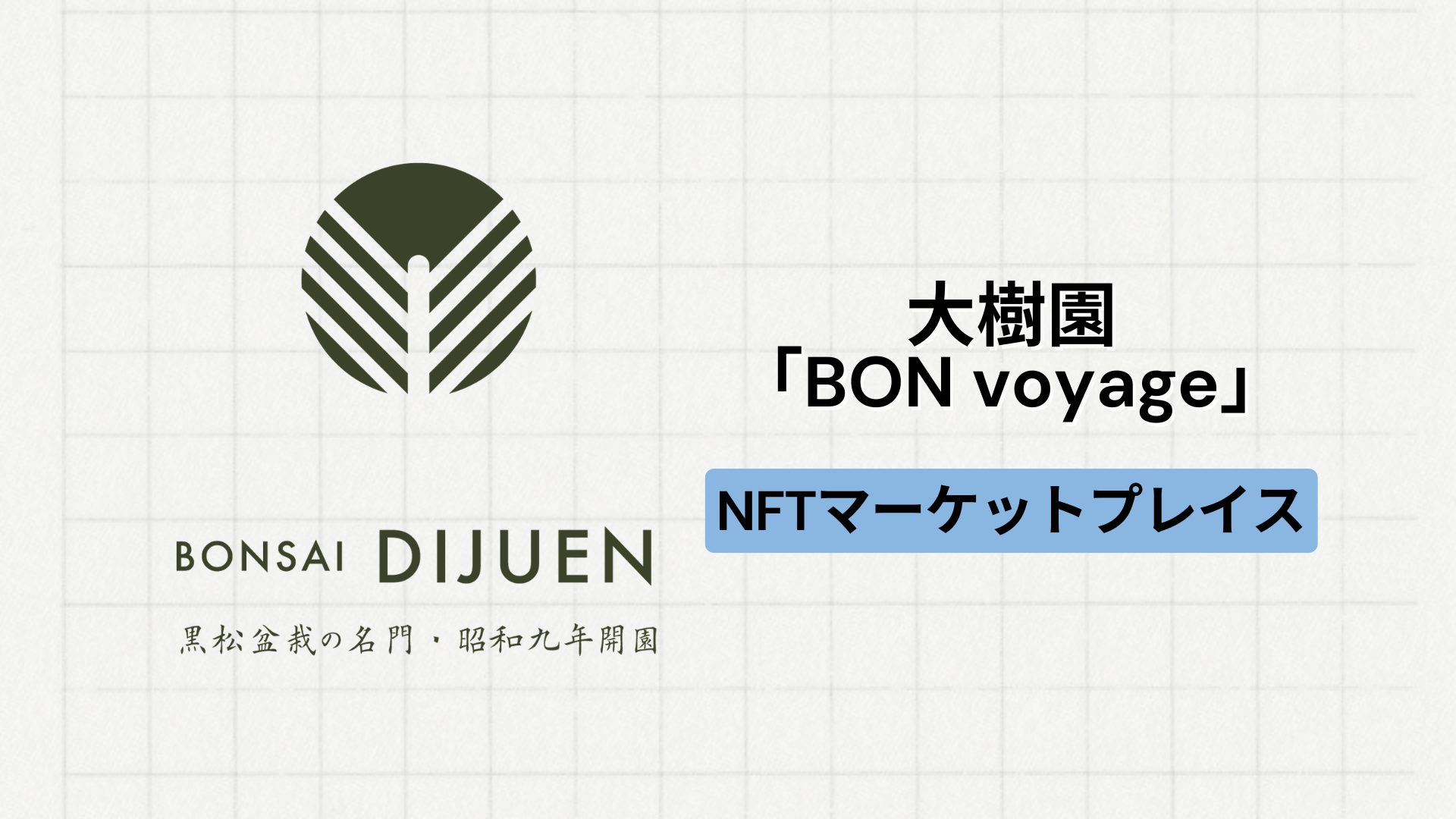 BONSAI DIJUEN

黒松盆栽の名門・昭和九年開園

大樹園
「BON voyage」

NFTマーケットプレイス